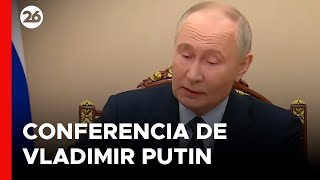 26

CONFERENCIA DE VLADIMIR PUTIN